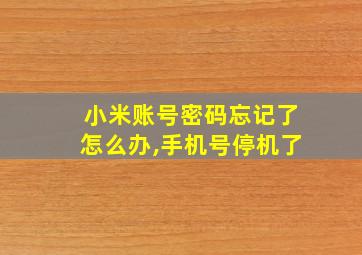 小米账号密码忘记了怎么办,手机号停机了